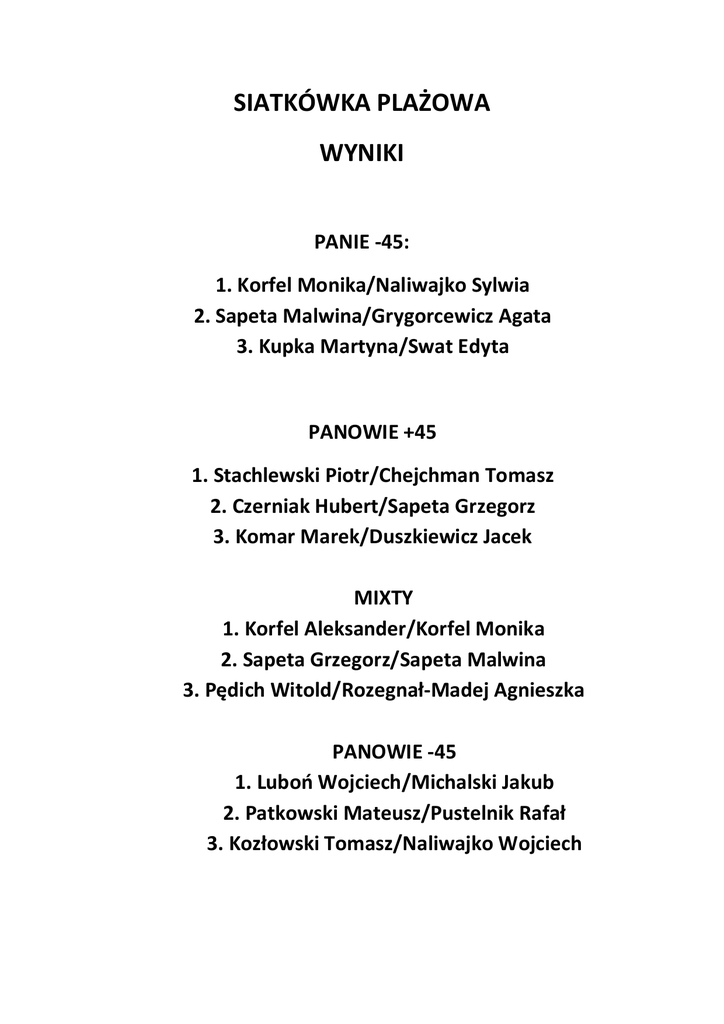 SIATKÓWKA PLAŻOWA

WYNIKI

PANIE -45:

1. Korfel Monika/Naliwajko Sylwia
2. Sapeta Malwina/Grygorcewicz Agata
3. Kupka Martyna/Swat Edyta

PANOWIE +45

1. Stachlewski Piotr/Chejchman Tomasz
2. Czerniak Hubert/Sapeta Grzegorz
3. Komar Marek/Duszkiewicz Jacek

MIXTY

1. Korfel Aleksander/Korfel Monika
2. Sapeta Grzegorz/Sapeta Malwina
3. Pędich Witold/Rozegnał-Madej Agnieszka

PANOWIE -45

1. Luboń Wojciech/Michalski Jakub
2. Patkowski Mateusz/Pustelnik Rafał
3. Kozłowski Tomasz/Naliwajko Wojciech